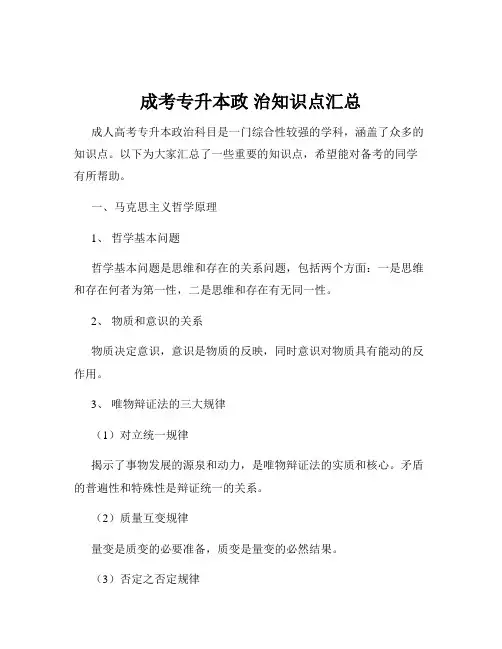 成考专升本政 治知识点汇总

成人高考专升本政治科目是一门综合性较强的学科，涵盖了众多的知识点。以下为大家汇总了一些重要的知识点，希望能对备考的同学有所帮助。

一、马克思主义哲学原理

1、 哲学基本问题

哲学基本问题是思维和存在的关系问题，包括两个方面：一是思维和存在何者为第一性，二是思维和存在有无同一性。

2、 物质和意识的关系

物质决定意识，意识是物质的反映，同时意识对物质具有能动的反作用。

3、 唯物辩证法的三大规律

（1）对立统一规律

揭示了事物发展的源泉和动力，是唯物辩证法的实质和核心。矛盾的普遍性和特殊性是辩证统一的关系。

（2）质量互变规律

量变是质变的必要准备，质变是量变的必然结果。

（3）否定之否定规律